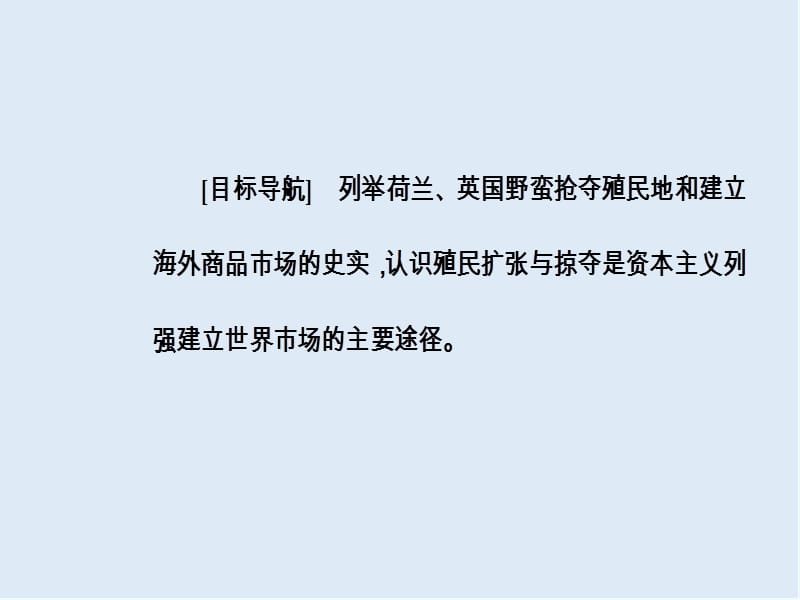 [目标导航]　列举荷兰、英国野蛮抢夺殖民地和建立海外商品市场的史实 ,认识殖民扩张与掠夺是资本主义列强建立世界市场的主要途径。